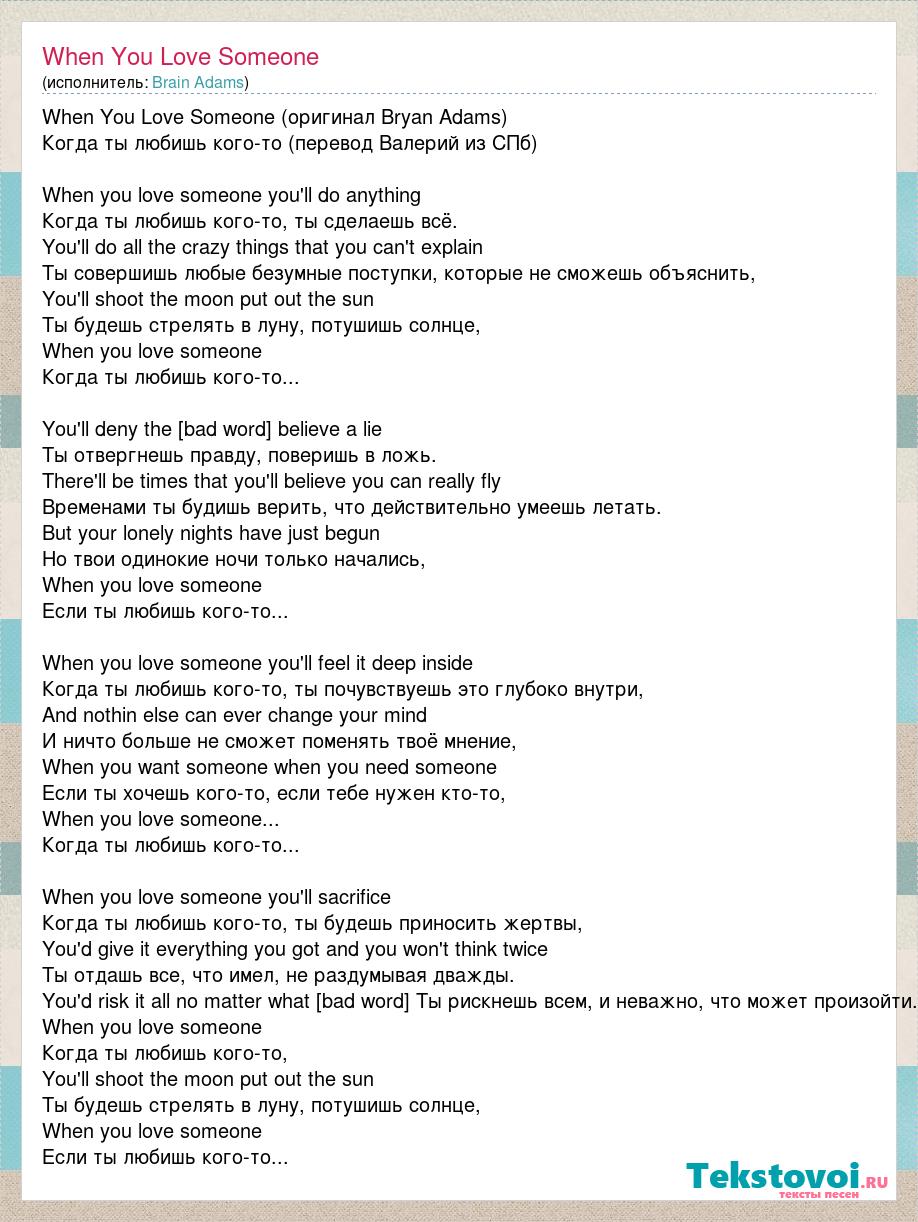 When You Love Someone
(исполнитель: Brain Adams)

When You Love Someone (оригинал Bryan Adams)
Когда ты любишь кого-то (перевод Валерий из СПб)

When you love someone you'll do anything
Когда ты любишь кого-то, ты сделаешь всё.
You'll do all the crazy things that you can't explain
Ты совершишь любые безумные поступки, которые не сможешь объяснить,
You'll shoot the moon put out the sun
Ты будешь стрелять в луну, потушишь солнце,
When you love someone
Когда ты любишь кого-то...

You'll deny the [bad word] believe a lie
Ты отвергнешь правду, поверишь в ложь.
There'll be times that you'll believe you can really fly
Временами ты будишь верить, что действительно умеешь летать.
But your lonely nights have just begun
Но твои одинокие ночи только начались,
When you love someone
Если ты любишь кого-то...

When you love someone you'll feel it deep inside
Когда ты любишь кого-то, ты почувствуешь это глубоко внутри,
And nothin else can ever change your mind
И ничто больше не сможет поменять твоё мнение,
When you want someone when you need someone
Если ты хочешь кого-то, если тебе нужен кто-то,
When you love someone...
Когда ты любишь кого-то...

When you love someone you'll sacrifice
Когда ты любишь кого-то, ты будешь приносить жертвы,
You'd give it everything you got and you won't think twice
Ты отдашь все, что имел, не раздумывая дважды.
You'd risk it all no matter what [bad word] Ты рискнешь всем, и неважно, что может произойти.
When you love someone
Когда ты любишь кого-то,
You'll shoot the moon put out the sun
Ты будешь стрелять в луну, потушишь солнце,
When you love someone
Если ты любишь кого-то...

Tekstovoi.ru
тексты песен